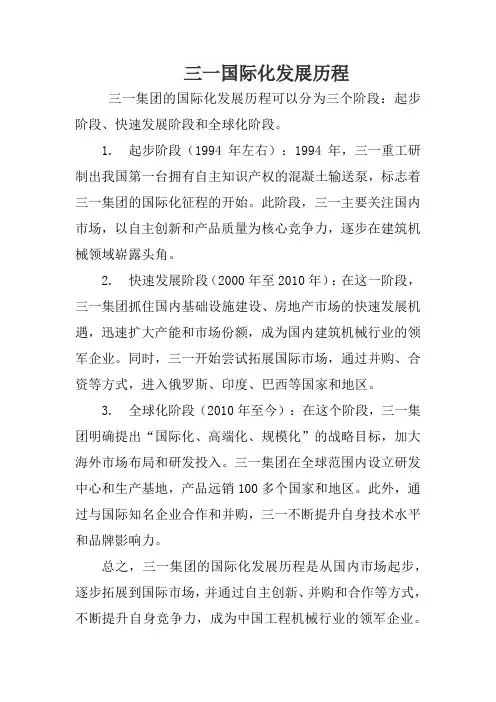 三一国际化发展历程

三一集团的国际化发展历程可以分为三个阶段：起步阶段、快速发展阶段和全球化阶段。

1. 起步阶段（1994 年左右）：1994 年，三一重工研制出我国第一台拥有自主知识产权的混凝土输送泵，标志着三一集团的国际化征程的开始。此阶段，三一主要关注国内市场，以自主创新和产品质量为核心竞争力，逐步在建筑机械领域崭露头角。

2. 快速发展阶段（2000 年至 2010 年）：在这一阶段，三一集团抓住国内基础设施建设、房地产市场的快速发展机遇，迅速扩大产能和市场份额，成为国内建筑机械行业的领军企业。同时，三一开始尝试拓展国际市场，通过并购、合资等方式，进入俄罗斯、印度、巴西等国家和地区。

3. 全球化阶段（2010 年至今）：在这个阶段，三一集团明确提出“国际化、高端化、规模化”的战略目标，加大海外市场布局和研发投入。三一集团在全球范围内设立研发中心和生产基地，产品远销 100 多个国家和地区。此外，通过与国际知名企业合作和并购，三一不断提升自身技术水平和品牌影响力。

总之，三一集团的国际化发展历程是从国内市场起步，逐步拓展到国际市场，并通过自主创新、并购和合作等方式，不断提升自身竞争力，成为中国工程机械行业的领军企业。